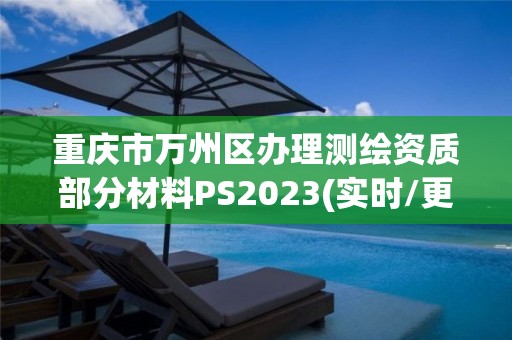 重庆市万州区办理测绘资质部分材料PS2023(实时/更